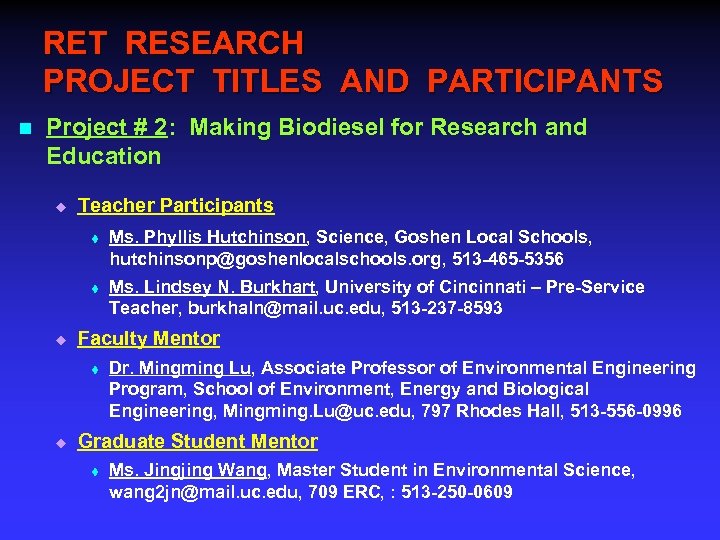 RET RESEARCH
PROJECT TITLES AND PARTICIPANTS

Project # 2: Making Biodiesel for Research and Education

Teacher Participants

Ms. Phyllis Hutchinson, Science, Goshen Local Schools, hutchinsonp@goshenlocalschools.org, 513-465-5356

Ms. Lindsey N. Burkhart, University of Cincinnati – Pre-Service Teacher, burkhaln@mail.uc.edu, 513-237-8593

Faculty Mentor

Dr. Mingming Lu, Associate Professor of Environmental Engineering Program, School of Environment, Energy and Biological Engineering, Mingming.Lu@uc.edu, 797 Rhodes Hall, 513-556-0996

Graduate Student Mentor

Ms. Jingjing Wang, Master Student in Environmental Science, wang2jn@mail.uc.edu, 709 ERC, : 513-250-0609